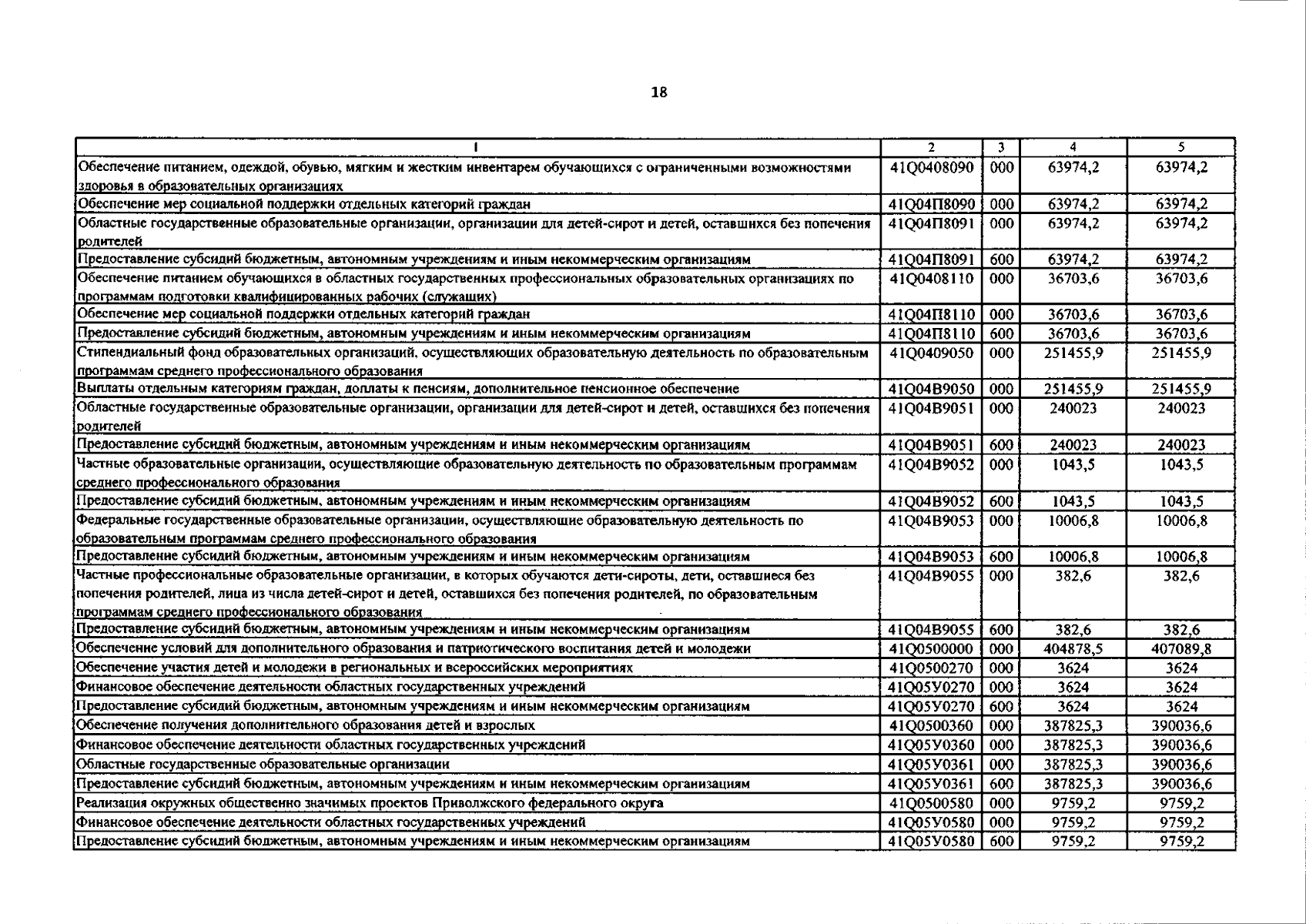 18

| 1 | 2 | 3 | 4 | 5 |
|---|---|---|---|---|
| Обеспечение питанием, одеждой, обувью, мягким и жестким инвентарем обучающихся с ограниченными возможностями здоровья в образовательных организациях | 41Q0408090 | 000 | 63974,2 | 63974,2 |
| Обеспечение мер социальной поддержки отдельных категорий граждан | 41Q04П8090 | 000 | 63974,2 | 63974,2 |
| Областные государственные образовательные организации, организации для детей-сирот и детей, оставшихся без попечения родителей | 41Q04П8091 | 000 | 63974,2 | 63974,2 |
| Предоставление субсидий бюджетным, автономным учреждениям и иным некоммерческим организациям | 41Q04П8091 | 600 | 63974,2 | 63974,2 |
| Обеспечение питанием обучающихся в областных государственных профессиональных образовательных организациях по программам подготовки квалифицированных рабочих (служащих) | 41Q0408110 | 000 | 36703,6 | 36703,6 |
| Обеспечение мер социальной поддержки отдельных категорий граждан | 41Q04П8110 | 000 | 36703,6 | 36703,6 |
| Предоставление субсидий бюджетным, автономным учреждениям и иным некоммерческим организациям | 41Q04П8110 | 600 | 36703,6 | 36703,6 |
| Стипендиальный фонд образовательных организаций, осуществляющих образовательную деятельность по образовательным программам среднего профессионального образования | 41Q0409050 | 000 | 251455,9 | 251455,9 |
| Выплаты отдельным категориям граждан, доплаты к пенсиям, дополнительное пенсионное обеспечение | 41Q04В9050 | 000 | 251455,9 | 251455,9 |
| Областные государственные образовательные организации, организации для детей-сирот и детей, оставшихся без попечения родителей | 41Q04В9051 | 000 | 240023 | 240023 |
| Предоставление субсидий бюджетным, автономным учреждениям и иным некоммерческим организациям | 41Q04В9051 | 600 | 240023 | 240023 |
| Частные образовательные организации, осуществляющие образовательную деятельность по образовательным программам среднего профессионального образования | 41Q04В9052 | 000 | 1043,5 | 1043,5 |
| Предоставление субсидий бюджетным, автономным учреждениям и иным некоммерческим организациям | 41Q04В9052 | 600 | 1043,5 | 1043,5 |
| Федеральные государственные образовательные организации, осуществляющие образовательную деятельность по образовательным программам среднего профессионального образования | 41Q04В9053 | 000 | 10006,8 | 10006,8 |
| Предоставление субсидий бюджетным, автономным учреждениям и иным некоммерческим организациям | 41Q04В9053 | 600 | 10006,8 | 10006,8 |
| Частные профессиональные образовательные организации, в которых обучаются дети-сироты, дети, оставшиеся без попечения родителей, лица из числа детей-сирот и детей, оставшихся без попечения родителей, по образовательным программам среднего профессионального образования | 41Q04В9055 | 000 | 382,6 | 382,6 |
| Предоставление субсидий бюджетным, автономным учреждениям и иным некоммерческим организациям | 41Q04В9055 | 600 | 382,6 | 382,6 |
| Обеспечение условий для дополнительного образования и патриотического воспитания детей и молодежи | 41Q0500000 | 000 | 404878,5 | 407089,8 |
| Обеспечение участия детей и молодежи в региональных и всероссийских мероприятиях | 41Q0500270 | 000 | 3624 | 3624 |
| Финансовое обеспечение деятельности областных государственных учреждений | 41Q05У0270 | 000 | 3624 | 3624 |
| Предоставление субсидий бюджетным, автономным учреждениям и иным некоммерческим организациям | 41Q05У0270 | 600 | 3624 | 3624 |
| Обеспечение получения дополнительного образования детей и взрослых | 41Q0500360 | 000 | 387825,3 | 390036,6 |
| Финансовое обеспечение деятельности областных государственных учреждений | 41Q05У0360 | 000 | 387825,3 | 390036,6 |
| Областные государственные образовательные организации | 41Q05У0361 | 000 | 387825,3 | 390036,6 |
| Предоставление субсидий бюджетным, автономным учреждениям и иным некоммерческим организациям | 41Q05У0361 | 600 | 387825,3 | 390036,6 |
| Реализация окружных общественно значимых проектов Приволжского федерального округа | 41Q0500580 | 000 | 9759,2 | 9759,2 |
| Финансовое обеспечение деятельности областных государственных учреждений | 41Q05У0580 | 000 | 9759,2 | 9759,2 |
| Предоставление субсидий бюджетным, автономным учреждениям и иным некоммерческим организациям | 41Q05У0580 | 600 | 9759,2 | 9759,2 |